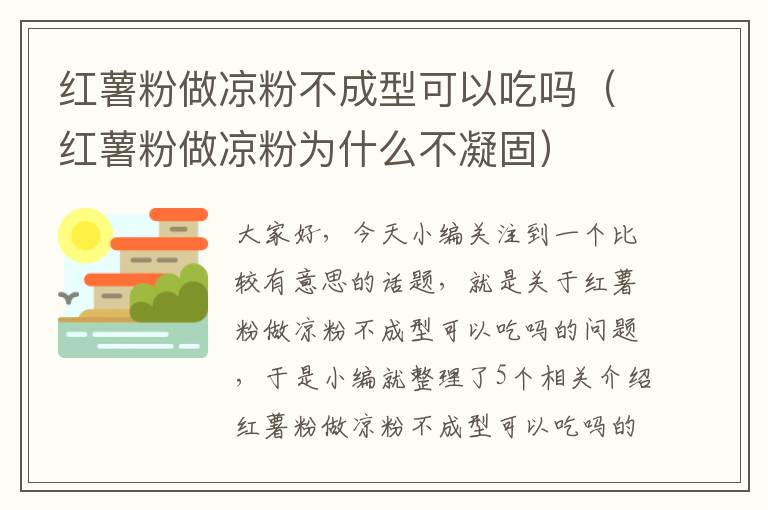 红薯粉做凉粉不成型可以吃吗（红薯粉做凉粉为什么不凝固）

大家好，今天小编关注到一个比较有意思的话题，就是关于红薯粉做凉粉不成型可以吃吗的问题，于是小编就整理了5个相关介绍红薯粉做凉粉不成型可以吃吗的